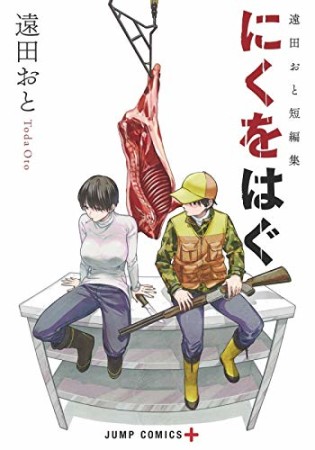 にくをはぐ

遠田おと短編集

遠田おと

Toda Oto

JUMP COMICS+